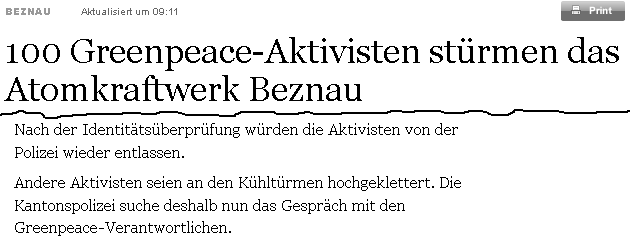 BEZNAU Aktualisiert um 09:11

Print

100 Greenpeace-Aktivisten stürmen das Atomkraftwerk Beznau

Nach der Identitätsüberprüfung würden die Aktivisten von der Polizei wieder entlassen.

Andere Aktivisten seien an den Kühltürmen hochgeklettert. Die Kantonspolizei suche deshalb nun das Gespräch mit den Greenpeace-Verantwortlichen.